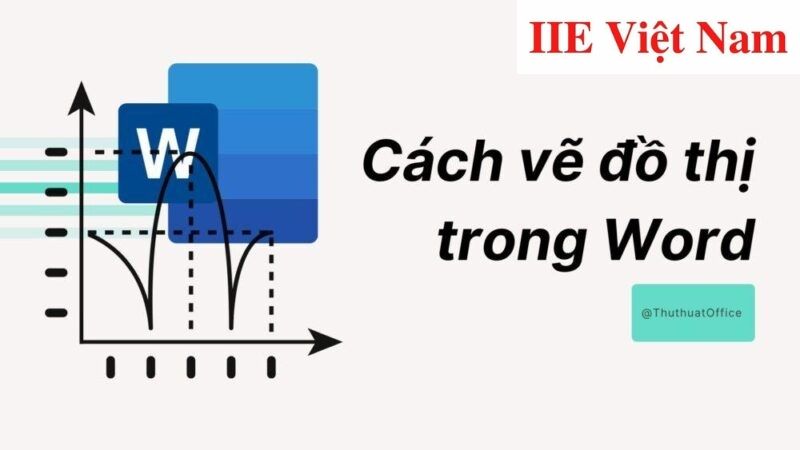 IIE Việt Nam

W

Cách vẽ đồ thị trong Word

@ThuthuatOffice